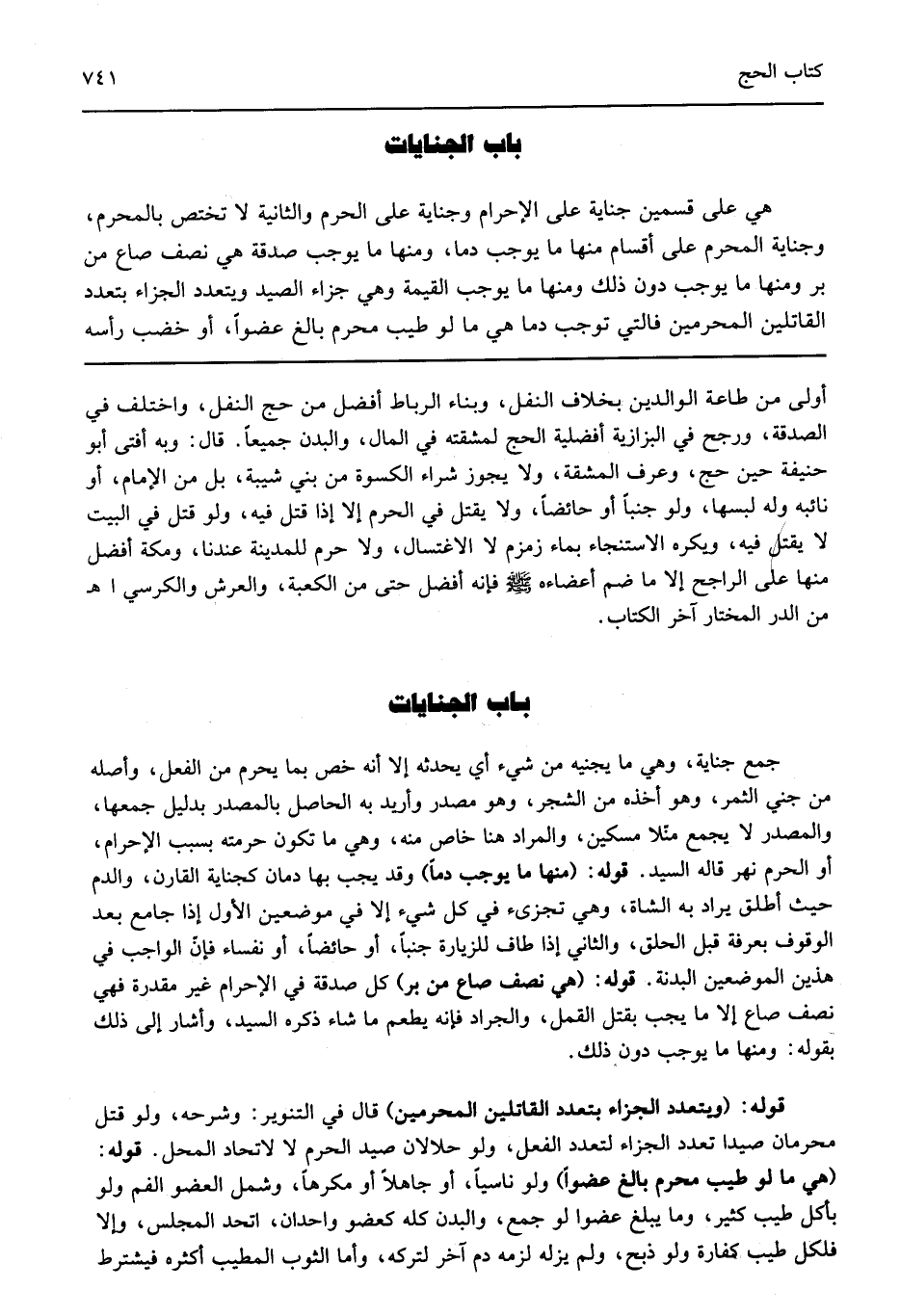 كتاب الحج ٧٤١

باب الجنايات

هي على قسمين جناية على الإحرام وجناية على الحرم والثانية لا تختص بالمحرم، وجناية المحرم على أقسام منها ما يوجب دما، ومنها ما يوجب صدقة هي نصف صاع من بر ومنها ما يوجب دون ذلك ومنها ما يوجب القيمة وهي جزاء الصيد ويتعدد الجزاء بتعدد القاتلين المحرمين فالتي توجب دما هي ما لو طيب محرم بالغ عضواً، أو خضب رأسه

أولى من طاعة الوالدين بخلاف النفل، وبناء الرباط أفضل من حج النفل، واختلف في الصدقة، ورجح في البزازية أفضلية الحج لمشقته في المال، والبدن جميعاً. قال: وبه أفتى أبو حنيفة حين حج، وعرف المشقة، ولا يجوز شراء الكسوة من بني شيبة، بل من الإمام، أو نائبه وله لبسها، ولو جنباً أو حائضاً، ولا يقتل في الحرم إلا إذا قتل فيه، ولو قتل في البيت لا يقتل فيه، ويكره الاستنجاء بماء زمزم لا الاغتسال، ولا حرم للمدينة عندنا، ومكة أفضل منها على الراجح إلا ما ضم أعضاءه ﷺ فإنه أفضل حتى من الكعبة، والعرش والكرسي ا هـ من الدر المختار آخر الكتاب.

باب الجنايات

جمع جناية، وهي ما يجنيه من شيء أي يحدثه إلا أنه خص بما يحرم من الفعل، وأصله من جني الثمر، وهو أخذه من الشجر، وهو مصدر وأريد به الحاصل بالمصدر بدليل جمعها، والمصدر لا يجمع مثلا مسكين، والمراد هنا خاص منه، وهي ما تكون حرمته بسبب الإحرام، أو الحرم نهر قاله السيد. قوله: (منها ما يوجب دماً) وقد يجب بها دمان كجناية القارن، والدم حيث أطلق يراد به الشاة، وهي تجزىء في كل شيء إلا في موضعين الأول إذا جامع بعد الوقوف بعرفة قبل الحلق، والثاني إذا طاف للزيارة جنباً، أو حائضاً، أو نفساء فإنّ الواجب في هذين الموضعين البدنة. قوله: (هي نصف صاع من بر) كل صدقة في الإحرام غير مقدرة فهي نصف صاع إلا ما يجب بقتل القمل، والجراد فإنه يطعم ما شاء ذكره السيد، وأشار إلى ذلك بقوله: ومنها ما يوجب دون ذلك.

قوله: (ويتعدد الجزاء بتعدد القاتلين المحرمين) قال في التنوير: وشرحه، ولو قتل محرمان صيدا تعدد الجزاء لتعدد الفعل، ولو حلالان صيد الحرم لا لاتحاد المحل. قوله: (هي ما لو طيب محرم بالغ عضواً) ولو ناسياً، أو جاهلاً أو مكرهاً، وشمل العضو الفم ولو بأكل طيب كثير، وما يبلغ عضوا لو جمع، والبدن كله كعضو واحدان، اتحد المجلس، وإلا فلكل طيب كفارة ولو ذبح، ولم يزله لزمه دم آخر لتركه، وأما الثوب المطيب أكثره فيشترط